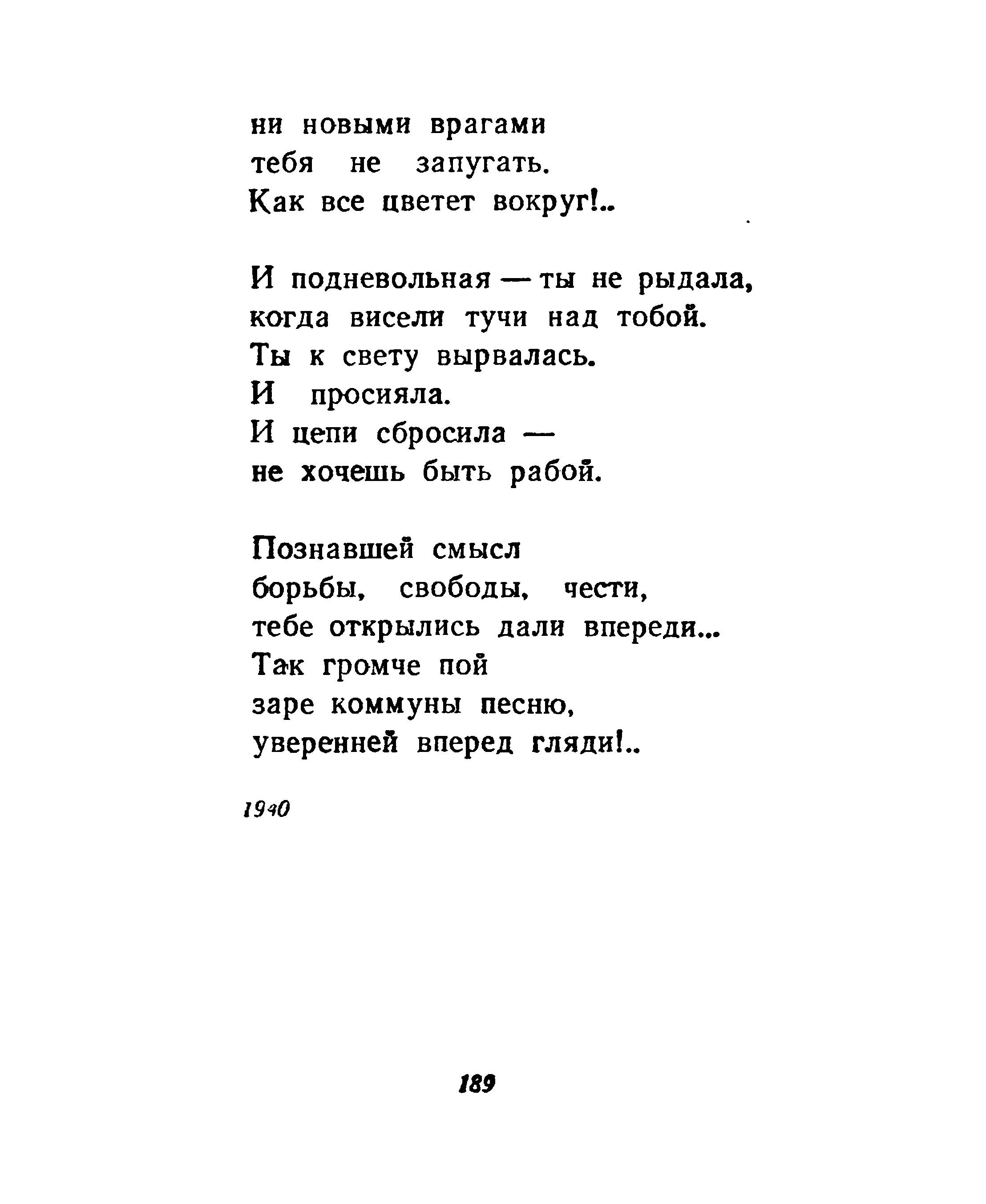 ни новыми врагами
тебя не запугать.
Как все цветет вокруг!..

И подневольная — ты не рыдала,
когда висели тучи над тобой.
Ты к свету вырвалась.
И просияла.
И цепи сбросила —
не хочешь быть рабой.

Познавшей смысл
борьбы, свободы, чести,
тебе открылись дали впереди...
Так громче пой
заре коммуны песню,
уверенней вперед гляди!..

1940

189